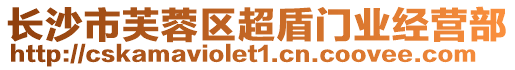 长沙市芙蓉区超盾门业经营部
http://cskamaviolet1.cn.coovee.com